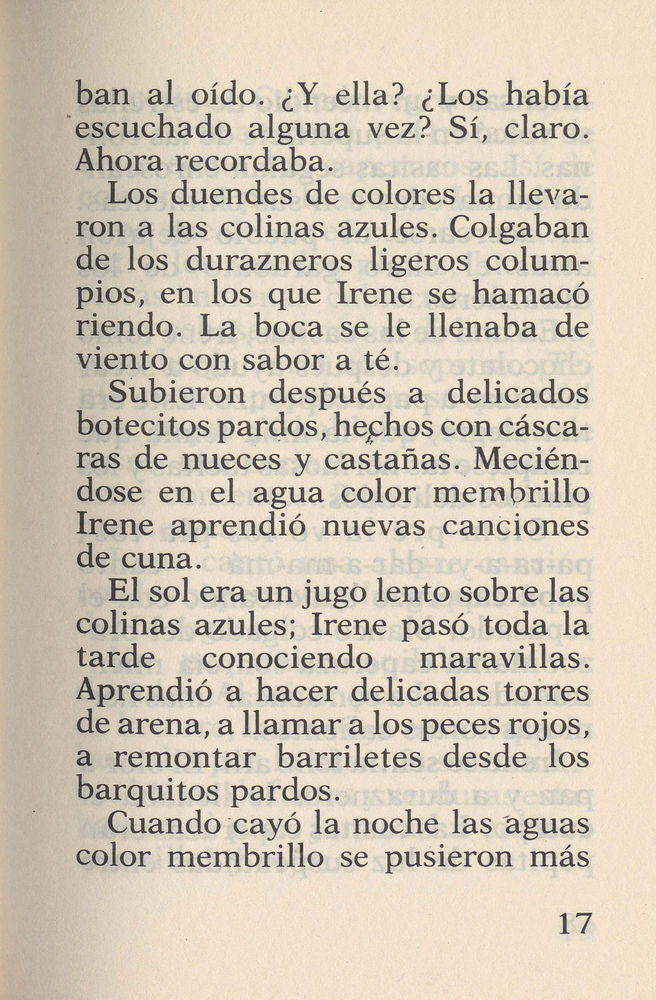 ban al oído. ¿Y ella? ¿Los había escuchado alguna vez? Sí, claro. Ahora recordaba.

Los duendes de colores la llevaron a las colinas azules. Colgaban de los durazneros ligeros columpios, en los que Irene se hamacó riendo. La boca se le llenaba de viento con sabor a té.

Subieron después a delicados botecitos pardos, hechos con cáscaras de nueces y castañas. Meciéndose en el agua color membrillo Irene aprendió nuevas canciones de cuna.

El sol era un jugo lento sobre las colinas azules; Irene pasó toda la tarde conociendo maravillas. Aprendió a hacer delicadas torres de arena, a llamar a los peces rojos, a remontar barriletes desde los barquitos pardos.

Cuando cayó la noche las aguas color membrillo se pusieron más

17